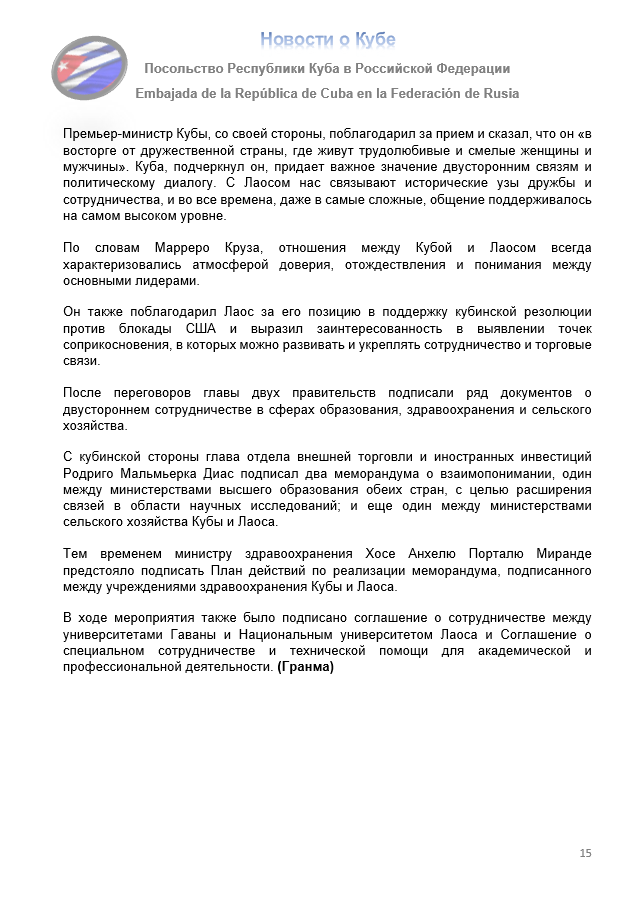 Новости о Кубе

Посольство Республики Куба в Российской Федерации

Embajada de la República de Cuba en la Federación de Rusia

Премьер-министр Кубы, со своей стороны, поблагодарил за прием и сказал, что он «в восторге от дружественной страны, где живут трудолюбивые и смелые женщины и мужчины». Куба, подчеркнул он, придает важное значение двусторонним связям и политическому диалогу. С Лаосом нас связывают исторические узы дружбы и сотрудничества, и во все времена, даже в самые сложные, общение поддерживалось на самом высоком уровне.

По словам Марреро Круза, отношения между Кубой и Лаосом всегда характеризовались атмосферой доверия, отождествления и понимания между основными лидерами.

Он также поблагодарил Лаос за его позицию в поддержку кубинской резолюции против блокады США и выразил заинтересованность в выявлении точек соприкосновения, в которых можно развивать и укреплять сотрудничество и торговые связи.

После переговоров главы двух правительств подписали ряд документов о двустороннем сотрудничестве в сферах образования, здравоохранения и сельского хозяйства.

С кубинской стороны глава отдела внешней торговли и иностранных инвестиций Родриго Мальмьерка Диас подписал два меморандума о взаимопонимании, один между министерствами высшего образования обеих стран, с целью расширения связей в области научных исследований; и еще один между министерствами сельского хозяйства Кубы и Лаоса.

Тем временем министру здравоохранения Хосе Анхелю Порталю Миранде предстояло подписать План действий по реализации меморандума, подписанного между учреждениями здравоохранения Кубы и Лаоса.

В ходе мероприятия также было подписано соглашение о сотрудничестве между университетами Гаваны и Национальным университетом Лаоса и Соглашение о специальном сотрудничестве и технической помощи для академической и профессиональной деятельности. (Гранма)

15